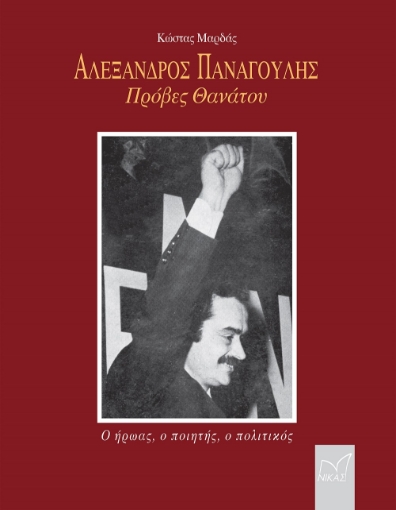 Κώστας Μαρδάς

ΑΛΕΞΑΝΔΡΟΣ ΠΑΝΑΓΟΥΛΗΣ
Πρόβες Θανάτου

Ο ήρωας, ο ποιητής, ο πολιτικός

ΝΙΚΑΣ